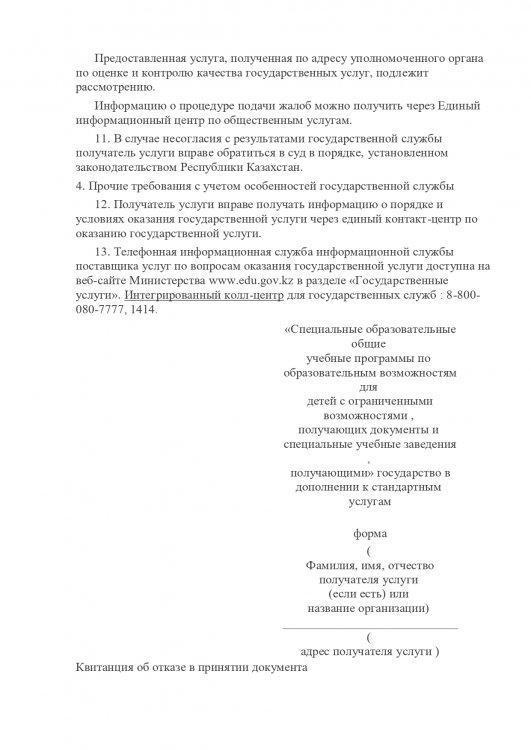 Предоставленная услуга, полученная по адресу уполномоченного органа по оценке и контролю качества государственных услуг, подлежит рассмотрению.

Информацию о процедуре подачи жалоб можно получить через Единый информационный центр по общественным услугам.

11. В случае несогласия с результатами государственной службы получатель услуги вправе обратиться в суд в порядке, установленном законодательством Республики Казахстан.

4. Прочие требования с учетом особенностей государственной службы

12. Получатель услуги вправе получать информацию о порядке и условиях оказания государственной услуги через единый контакт-центр по оказанию государственной услуги.

13. Телефонная информационная служба информационной службы поставщика услуг по вопросам оказания государственной услуги доступна на веб-сайте Министерства www.edu.gov.kz в разделе «Государственные услуги». Интегрированный колл-центр для государственных служб : 8-800-080-7777, 1414.

«Специальные образовательные
общие
учебные программы по
образовательным возможностям
для
детей с ограниченными
возможностями ,
получающих документы и
специальные учебные заведения
,
получающими» государство в
дополнении к стандартным
услугам

форма

(
Фамилия, имя, отчество
получателя услуги
(если есть) или
название организации)

____
(
адрес получателя услуги )

Квитанция об отказе в принятии документа